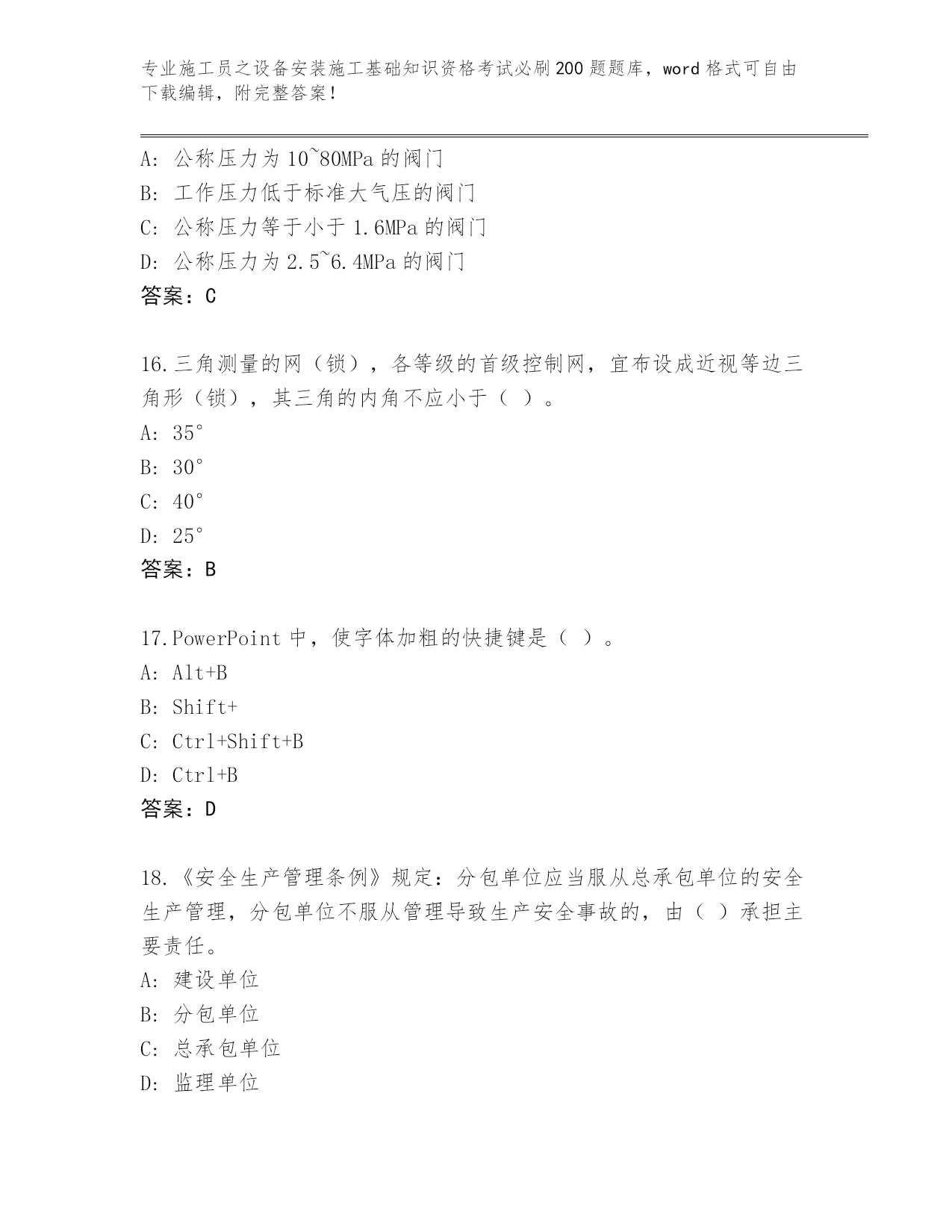 专业施工员之设备安装施工基础知识资格考试必刷200题题库，word格式可自由下载编辑，附完整答案！

A：公称压力为10~80MPa的阀门
B：工作压力低于标准大气压的阀门
C：公称压力等于小于1.6MPa的阀门
D：公称压力为2.5~6.4MPa的阀门
答案：C

16.三角测量的网（锁），各等级的首级控制网，宜布设成近视等边三角形（锁），其三角的内角不应小于（ ）。
A：35°
B：30°
C：40°
D：25°
答案：B

17.PowerPoint中，使字体加粗的快捷键是（ ）。
A：Alt+B
B：Shift+
C：Ctrl+Shift+B
D：Ctrl+B
答案：D

18.《安全生产管理条例》规定：分包单位应当服从总承包单位的安全生产管理，分包单位不服从管理导致生产安全事故的，由（ ）承担主要责任。
A：建设单位
B：分包单位
C：总承包单位
D：监理单位